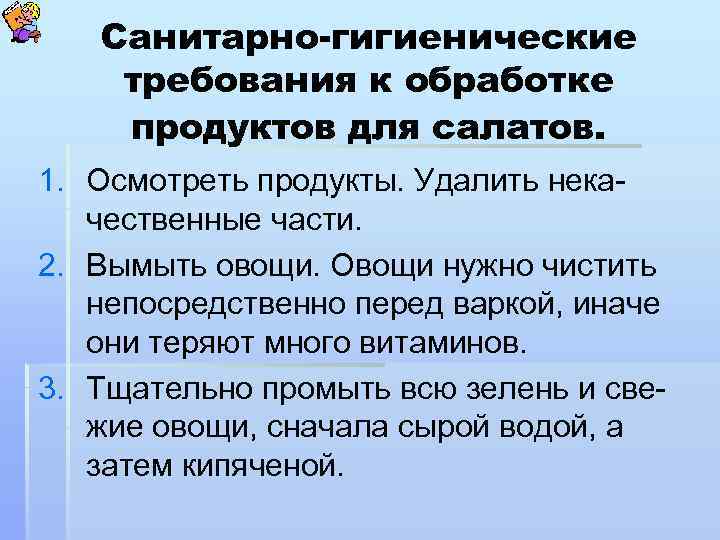 Санитарно-гигиенические требования к обработке продуктов для салатов.

1. Осмотреть продукты. Удалить некачественные части.
2. Вымыть овощи. Овощи нужно чистить непосредственно перед варкой, иначе они теряют много витаминов.
3. Тщательно промыть всю зелень и свежие овощи, сначала сырой водой, а затем кипяченой.